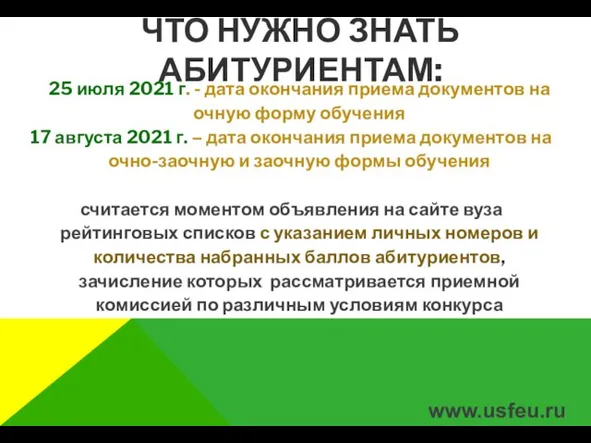 ЧТО НУЖНО ЗНАТЬ АБИТУРИЕНТАМ:

25 июля 2021 г. - дата окончания приема документов на очную форму обучения
17 августа 2021 г. – дата окончания приема документов на очно-заочную и заочную формы обучения

считается моментом объявления на сайте вуза рейтинговых списков с указанием личных номеров и количества набранных баллов абитуриентов, зачисление которых рассматривается приемной комиссией по различным условиям конкурса

www.usfeu.ru